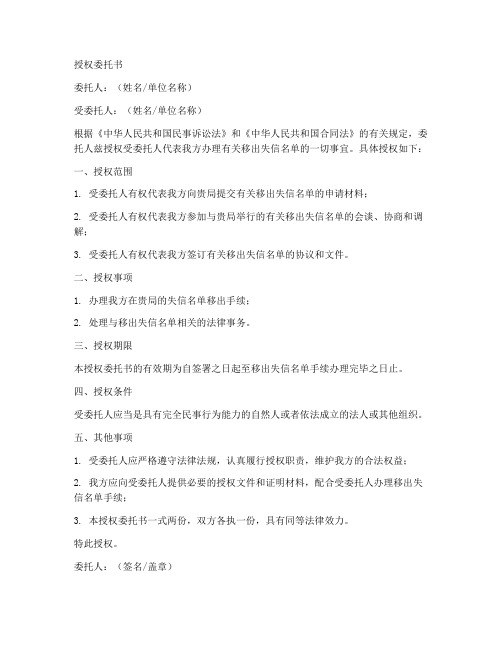 授权委托书

委托人：（姓名/单位名称）

受委托人：（姓名/单位名称）

根据《中华人民共和国民事诉讼法》和《中华人民共和国合同法》的有关规定，委托人兹授权受委托人代表我方办理有关移出失信名单的一切事宜。具体授权如下：

一、授权范围

1. 受委托人有权代表我方向贵局提交有关移出失信名单的申请材料；

2. 受委托人有权代表我方参加与贵局举行的有关移出失信名单的会谈、协商和调解；

3. 受委托人有权代表我方签订有关移出失信名单的协议和文件。

二、授权事项

1. 办理我方在贵局的失信名单移出手续；

2. 处理与移出失信名单相关的法律事务。

三、授权期限

本授权委托书的有效期为自签署之日起至移出失信名单手续办理完毕之日止。

四、授权条件

受委托人应当是具有完全民事行为能力的自然人或者依法成立的法人或其他组织。

五、其他事项

1. 受委托人应严格遵守法律法规，认真履行授权职责，维护我方的合法权益；

2. 我方应向受委托人提供必要的授权文件和证明材料，配合受委托人办理移出失信名单手续；

3. 本授权委托书一式两份，双方各执一份，具有同等法律效力。

特此授权。

委托人：（签名/盖章）